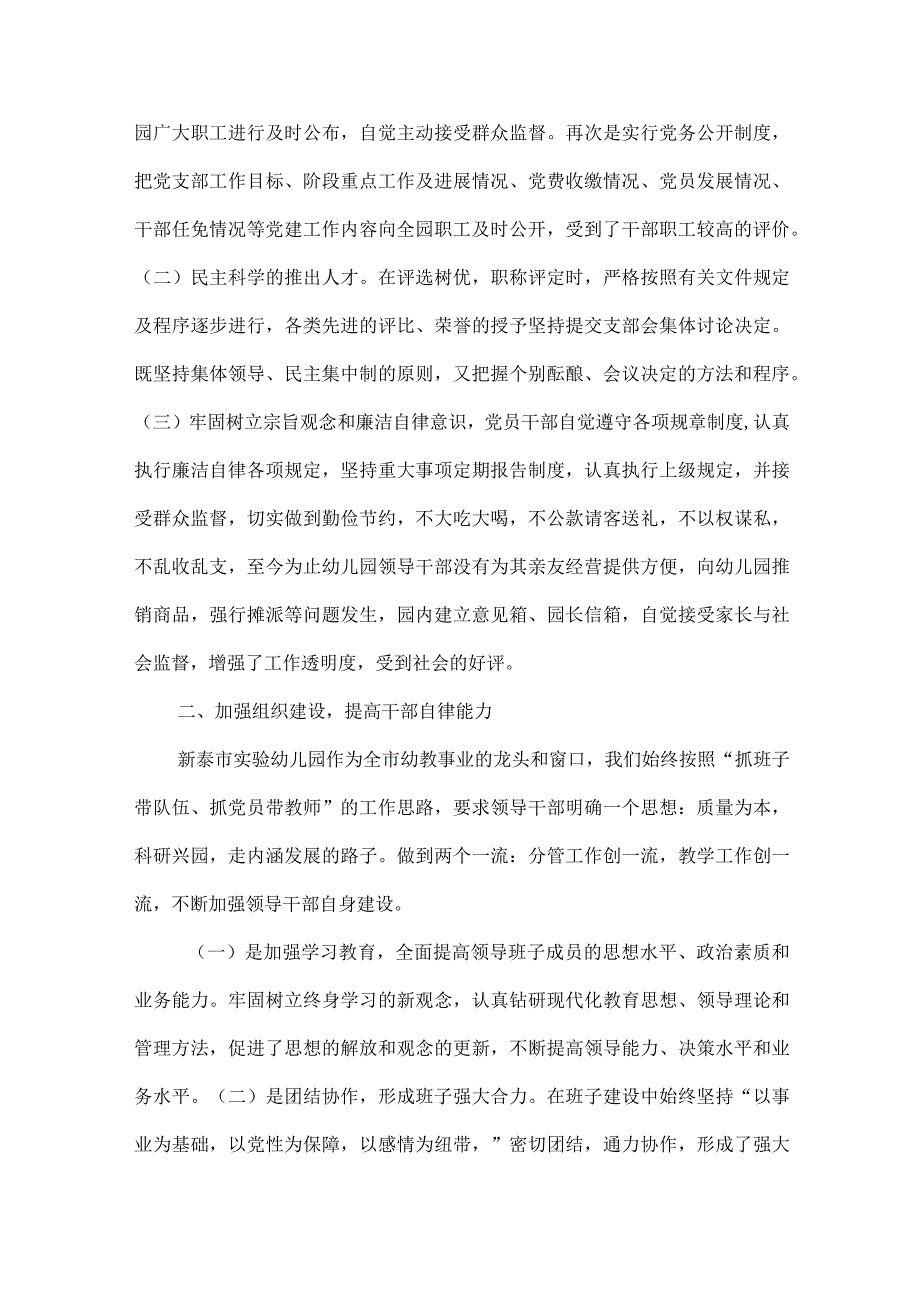 园广大职工进行及时公布，自觉主动接受群众监督。再次是实行党务公开制度，把党支部工作目标、阶段重点工作及进展情况、党费收缴情况、党员发展情况、干部任免情况等党建工作内容向全园职工及时公开，受到了干部职工较高的评价。（二）民主科学的推出人才。在评选树优，职称评定时，严格按照有关文件规定及程序逐步进行，各类先进的评比、荣誉的授予坚持提交支部会集体讨论决定。既坚持集体领导、民主集中制的原则，又把握个别酝酿、会议决定的方法和程序。（三）牢固树立宗旨观念和廉洁自律意识，党员干部自觉遵守各项规章制度,认真执行廉洁自律各项规定，坚持重大事项定期报告制度，认真执行上级规定，并接受群众监督，切实做到勤俭节约，不大吃大喝，不公款请客送礼，不以权谋私，不乱收乱支，至今为止幼儿园领导干部没有为其亲友经营提供方便，向幼儿园推销商品，强行摊派等问题发生，园内建立意见箱、园长信箱，自觉接受家长与社会监督，增强了工作透明度，受到社会的好评。

二、加强组织建设，提高干部自律能力

新泰市实验幼儿园作为全市幼教事业的龙头和窗口，我们始终按照“抓班子带队伍、抓党员带教师”的工作思路，要求领导干部明确一个思想：质量为本，科研兴园，走内涵发展的路子。做到两个一流：分管工作创一流，教学工作创一流，不断加强领导干部自身建设。

（一）是加强学习教育，全面提高领导班子成员的思想水平、政治素质和业务能力。牢固树立终身学习的新观念，认真钻研现代化教育思想、领导理论和管理方法，促进了思想的解放和观念的更新，不断提高领导能力、决策水平和业务水平。（二）是团结协作，形成班子强大合力。在班子建设中始终坚持“以事业为基础，以党性为保障，以感情为纽带，”密切团结，通力协作，形成了强大